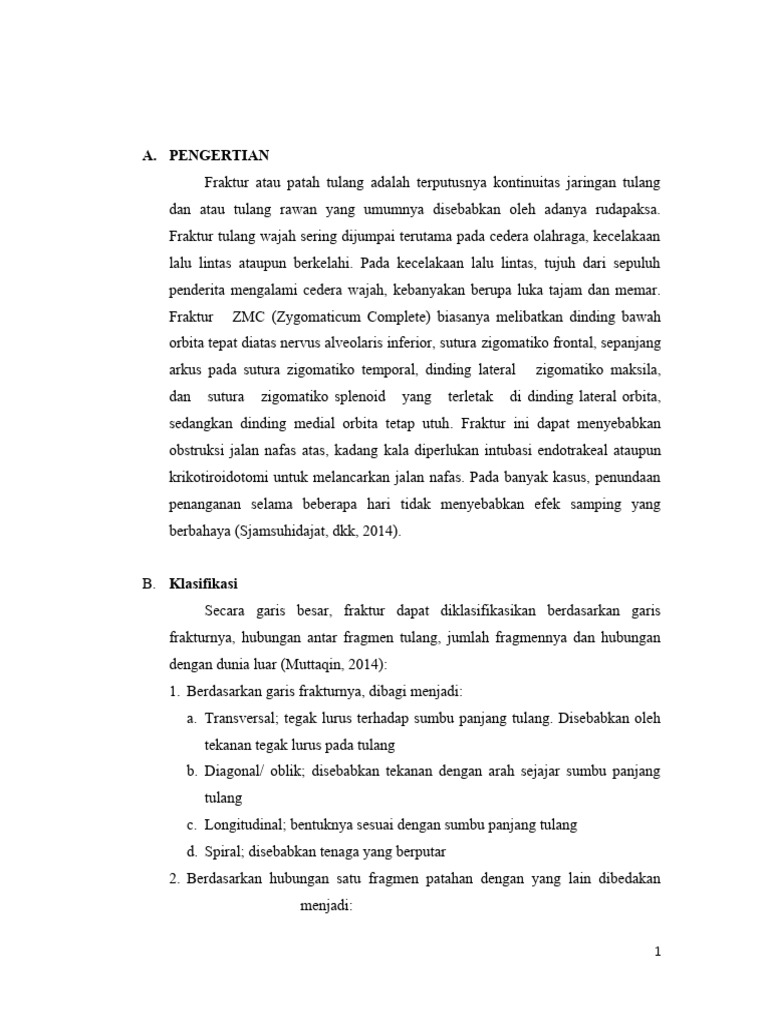 A. PENGERTIAN

Fraktur atau patah tulang adalah terputusnya kontinuitas jaringan tulang dan atau tulang rawan yang umumnya disebabkan oleh adanya rudapaksa. Fraktur tulang wajah sering dijumpai terutama pada cedera olahraga, kecelakaan lalu lintas ataupun berkelahi. Pada kecelakaan lalu lintas, tujuh dari sepuluh penderita mengalami cedera wajah, kebanyakan berupa luka tajam dan memar. Fraktur ZMC (Zygomaticum Complete) biasanya melibatkan dinding bawah orbita tepat diatas nervus alveolaris inferior, sutura zigomatiko frontal, sepanjang arkus pada sutura zigomatiko temporal, dinding lateral zigomatiko maksila, dan sutura zigomatiko splenoid yang terletak di dinding lateral orbita, sedangkan dinding medial orbita tetap utuh. Fraktur ini dapat menyebabkan obstruksi jalan nafas atas, kadang kala diperlukan intubasi endotrakeal ataupun krikotiroidotomi untuk melancarkan jalan nafas. Pada banyak kasus, penundaan penanganan selama beberapa hari tidak menyebabkan efek samping yang berbahaya (Sjamsuhidajat, dkk, 2014).

B. Klasifikasi

Secara garis besar, fraktur dapat diklasifikasikan berdasarkan garis frakturnya, hubungan antar fragmen tulang, jumlah fragmennya dan hubungan dengan dunia luar (Muttaqin, 2014):

1. Berdasarkan garis frakturnya, dibagi menjadi:
a. Transversal; tegak lurus terhadap sumbu panjang tulang. Disebabkan oleh tekanan tegak lurus pada tulang
b. Diagonal/ oblik; disebabkan tekanan dengan arah sejajar sumbu panjang tulang
c. Longitudinal; bentuknya sesuai dengan sumbu panjang tulang
d. Spiral; disebabkan tenaga yang berputar
2. Berdasarkan hubungan satu fragmen patahan dengan yang lain dibedakan menjadi:

1